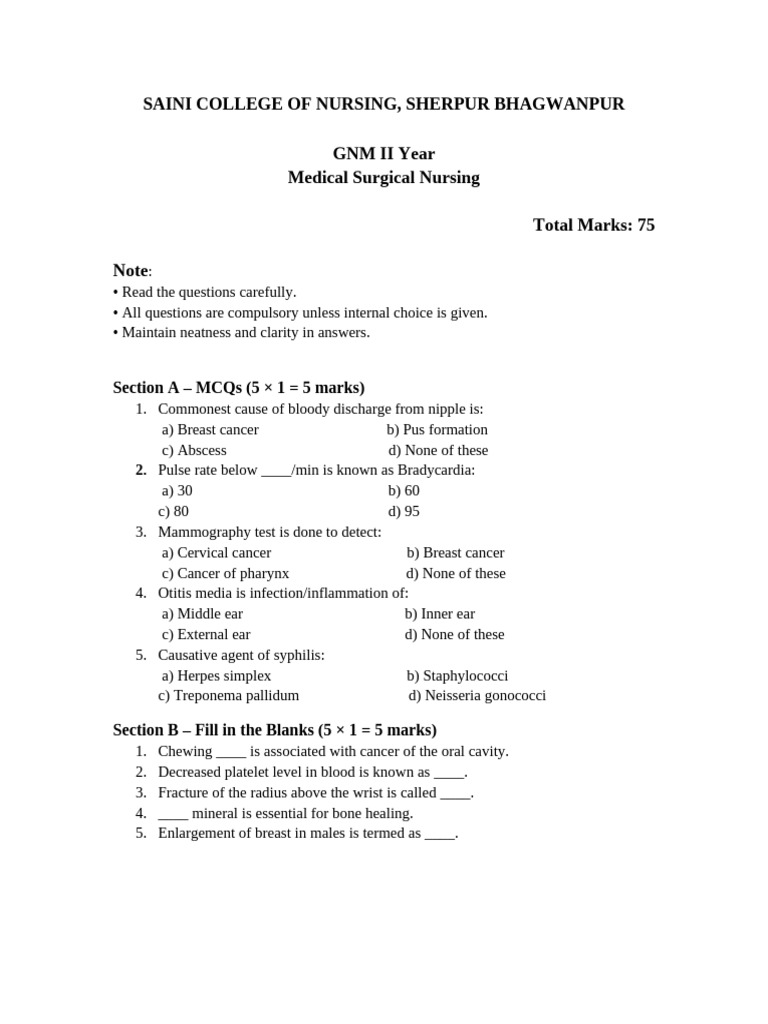 SAINI COLLEGE OF NURSING, SHERPUR BHAGWANPUR

GNM II Year
Medical Surgical Nursing

Total Marks: 75

Note:
• Read the questions carefully.
• All questions are compulsory unless internal choice is given.
• Maintain neatness and clarity in answers.

Section A – MCQs (5 × 1 = 5 marks)
1. Commonest cause of bloody discharge from nipple is:
a) Breast cancer
b) Pus formation
c) Abscess
d) None of these
2. Pulse rate below ____/min is known as Bradycardia:
a) 30
b) 60
c) 80
d) 95
3. Mammography test is done to detect:
a) Cervical cancer
b) Breast cancer
c) Cancer of pharynx
d) None of these
4. Otitis media is infection/inflammation of:
a) Middle ear
b) Inner ear
c) External ear
d) None of these
5. Causative agent of syphilis:
a) Herpes simplex
b) Staphylococci
c) Treponema pallidum
d) Neisseria gonococci

Section B – Fill in the Blanks (5 × 1 = 5 marks)
1. Chewing ____ is associated with cancer of the oral cavity.
2. Decreased platelet level in blood is known as ____.
3. Fracture of the radius above the wrist is called ____.
4. ____ mineral is essential for bone healing.
5. Enlargement of breast in males is termed as ____.